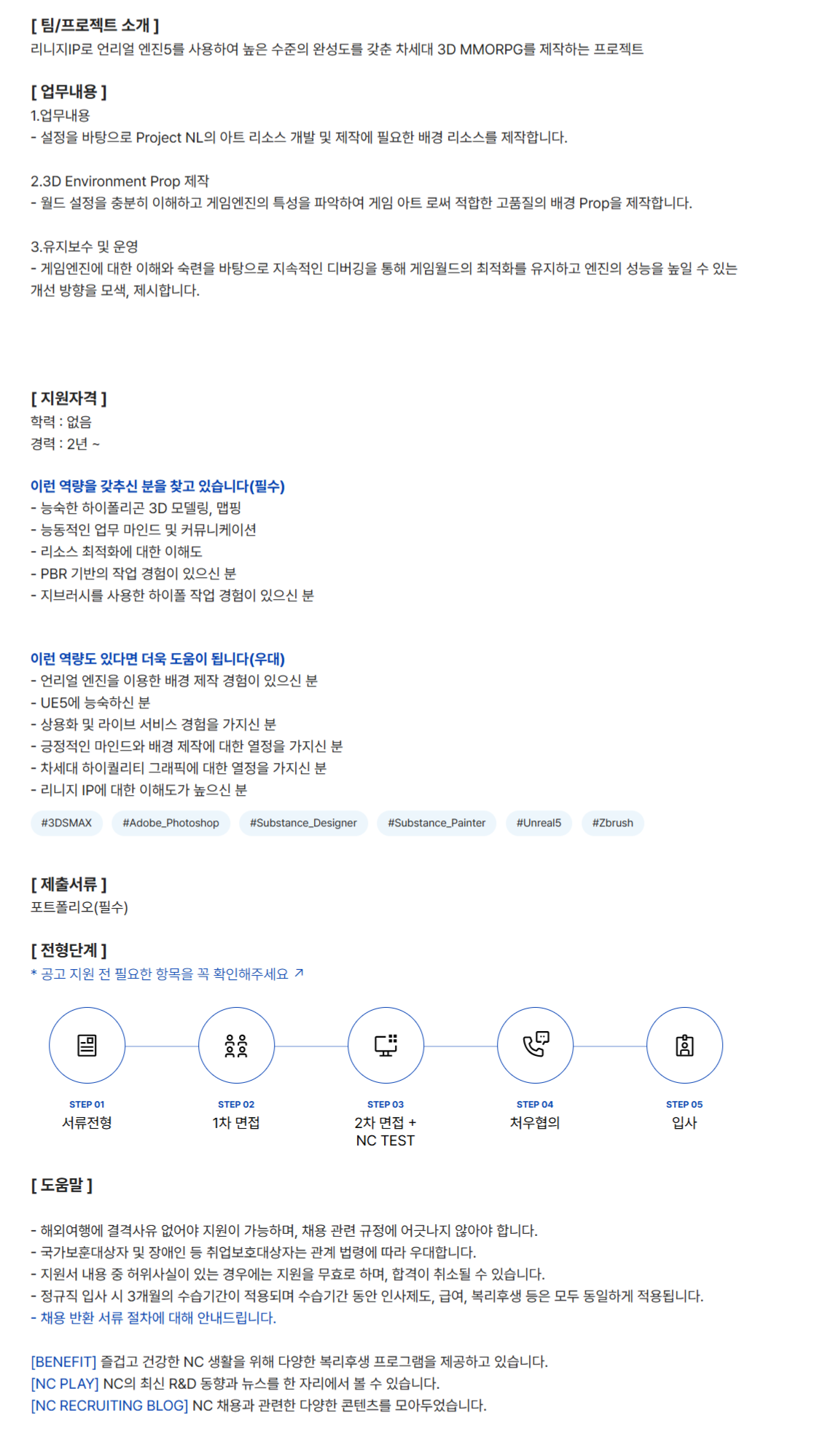 [ 팀/프로젝트 소개 ]
리니지IP로 언리얼 엔진5를 사용하여 높은 수준의 완성도를 갖춘 차세대 3D MMORPG를 제작하는 프로젝트

[ 업무내용 ]
1.업무내용
- 설정을 바탕으로 Project NL의 아트 리소스 개발 및 제작에 필요한 배경 리소스를 제작합니다.

2.3D Environment Prop 제작
- 월드 설정을 충분히 이해하고 게임엔진의 특성을 파악하여 게임 아트 로써 적합한 고품질의 배경 Prop을 제작합니다.

3.유지보수 및 운영
- 게임엔진에 대한 이해와 숙련을 바탕으로 지속적인 디버깅을 통해 게임월드의 최적화를 유지하고 엔진의 성능을 높일 수 있는 개선 방향을 모색, 제시합니다.

[ 지원자격 ]
학력 : 없음
경력 : 2년 ~

이런 역량을 갖추신 분을 찾고 있습니다(필수)
- 능숙한 하이폴리곤 3D 모델링, 맵핑
- 능동적인 업무 마인드 및 커뮤니케이션
- 리소스 최적화에 대한 이해도
- PBR 기반의 작업 경험이 있으신 분
- 지브러시를 사용한 하이폴 작업 경험이 있으신 분

이런 역량도 있다면 더욱 도움이 됩니다(우대)
- 언리얼 엔진을 이용한 배경 제작 경험이 있으신 분
- UE5에 능숙하신 분
- 상용화 및 라이브 서비스 경험을 가지신 분
- 긍정적인 마인드와 배경 제작에 대한 열정을 가지신 분
- 차세대 하이퀄리티 그래픽에 대한 열정을 가지신 분
- 리니지 IP에 대한 이해도가 높으신 분

#3DSMAX #Adobe_Photoshop #Substance_Designer #Substance_Painter #Unreal5 #Zbrush

[ 제출서류 ]
포트폴리오(필수)

[ 전형단계 ]
* 공고 지원 전 필요한 항목을 꼭 확인해주세요 ↗

STEP 01
서류전형

STEP 02
1차 면접

STEP 03
2차 면접 +
NC TEST

STEP 04
처우협의

STEP 05
입사

[ 도움말 ]

- 해외여행에 결격사유 없어야 지원이 가능하며, 채용 관련 규정에 어긋나지 않아야 합니다.
- 국가보훈대상자 및 장애인 등 취업보호대상자는 관계 법령에 따라 우대합니다.
- 지원서 내용 중 허위사실이 있는 경우에는 지원을 무효로 하며, 합격이 취소될 수 있습니다.
- 정규직 입사 시 3개월의 수습기간이 적용되며 수습기간 동안 인사제도, 급여, 복리후생 등은 모두 동일하게 적용됩니다.
- 채용 반환 서류 절차에 대해 안내드립니다.

[BENEFIT] 즐겁고 건강한 NC 생활을 위해 다양한 복리후생 프로그램을 제공하고 있습니다.
[NC PLAY] NC의 최신 R&D 동향과 뉴스를 한 자리에서 볼 수 있습니다.
[NC RECRUITING BLOG] NC 채용과 관련한 다양한 콘텐츠를 모아두었습니다.